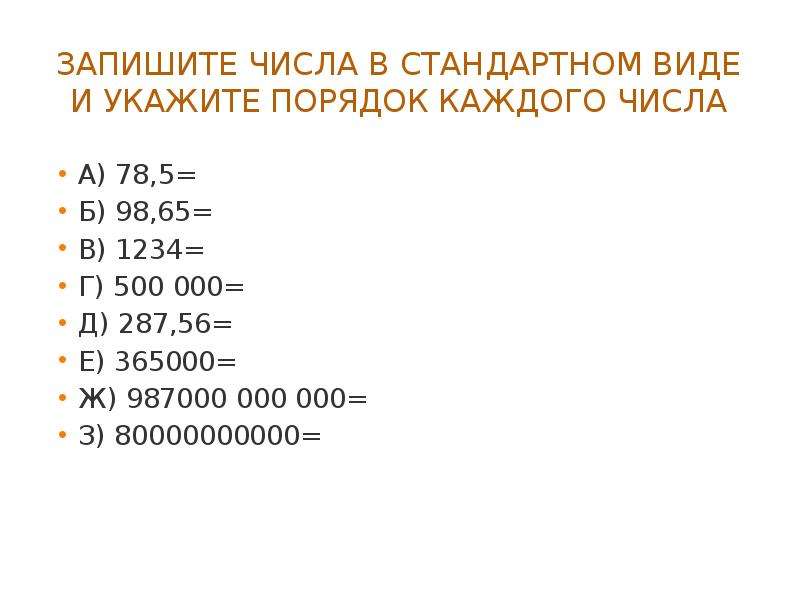 ЗАПИШИТЕ ЧИСЛА В СТАНДАРТНОМ ВИДЕ И УКАЖИТЕ ПОРЯДОК КАЖДОГО ЧИСЛА

• А) 78,5=
• Б) 98,65=
• В) 1234=
• Г) 500 000=
• Д) 287,56=
• Е) 365000=
• Ж) 987000 000 000=
• З) 80000000000=